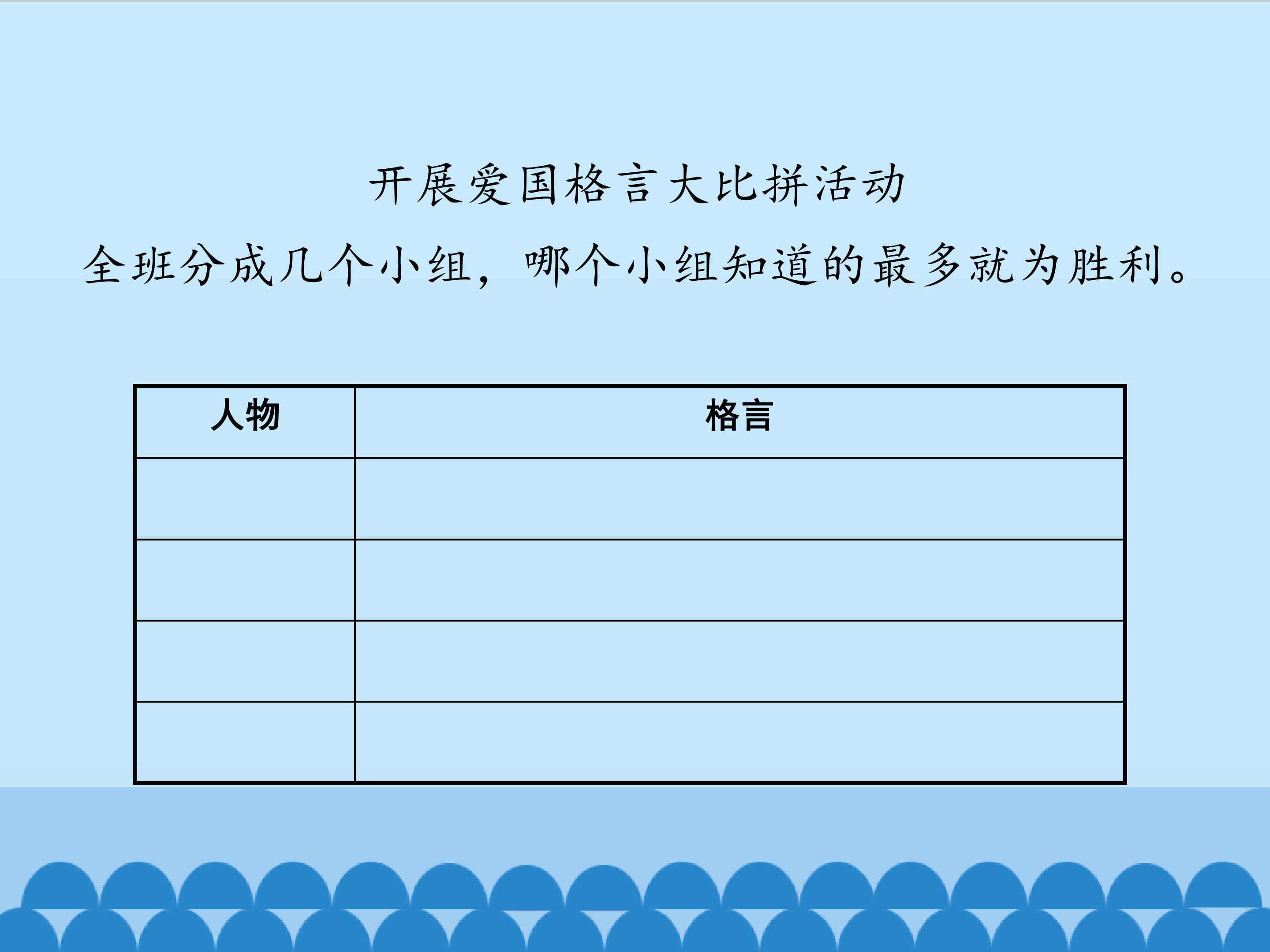 开展爱国格言大比拼活动

全班分成几个小组，哪个小组知道的最多就为胜利。

| 人物 | 格言 |
|---|---|
| | |
| | |
| | |
| | |